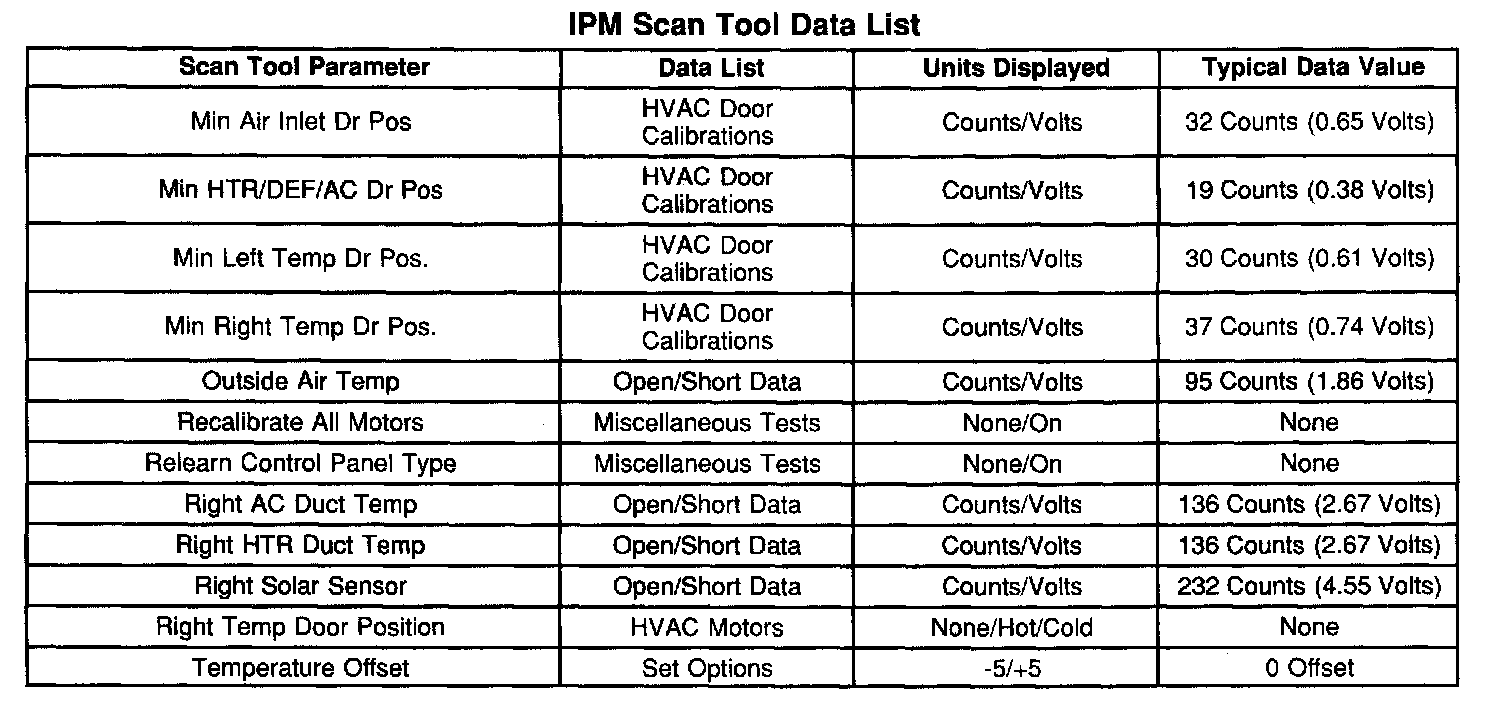 IPM Scan Tool Data List

| Scan Tool Parameter | Data List | Units Displayed | Typical Data Value |
|---|---|---|---|
| Min Air Inlet Dr Pos | HVAC Door Calibrations | Counts/Volts | 32 Counts (0.65 Volts) |
| Min HTR/DEF/AC Dr Pos | HVAC Door Calibrations | Counts/Volts | 19 Counts (0.38 Volts) |
| Min Left Temp Dr Pos. | HVAC Door Calibrations | Counts/Volts | 30 Counts (0.61 Volts) |
| Min Right Temp Dr Pos. | HVAC Door Calibrations | Counts/Volts | 37 Counts (0.74 Volts) |
| Outside Air Temp | Open/Short Data | Counts/Volts | 95 Counts (1.86 Volts) |
| Recalibrate All Motors | Miscellaneous Tests | None/On | None |
| Relearn Control Panel Type | Miscellaneous Tests | None/On | None |
| Right AC Duct Temp | Open/Short Data | Counts/Volts | 136 Counts (2.67 Volts) |
| Right HTR Duct Temp | Open/Short Data | Counts/Volts | 136 Counts (2.67 Volts) |
| Right Solar Sensor | Open/Short Data | Counts/Volts | 232 Counts (4.55 Volts) |
| Right Temp Door Position | HVAC Motors | None/Hot/Cold | None |
| Temperature Offset | Set Options | -5/+5 | 0 Offset |